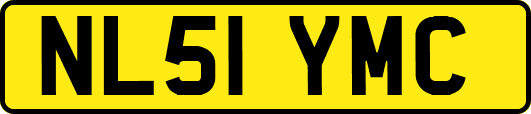 NL51 YMC